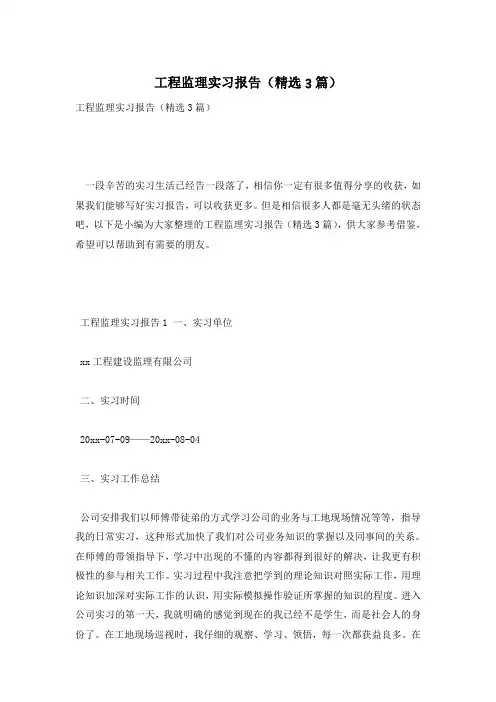 工程监理实习报告（精选3篇）

工程监理实习报告（精选3篇）

一段辛苦的实习生活已经告一段落了，相信你一定有很多值得分享的收获，如果我们能够写好实习报告，可以收获更多。但是相信很多人都是毫无头绪的状态吧，以下是小编为大家整理的工程监理实习报告（精选3篇），供大家参考借鉴，希望可以帮助到有需要的朋友。

工程监理实习报告1 一、实习单位

xx工程建设监理有限公司

二、实习时间

20xx-07-09——20xx-08-04

三、实习工作总结

公司安排我们以师傅带徒弟的方式学习公司的业务与工地现场情况等等，指导我的日常实习，这种形式加快了我们对公司业务知识的掌握以及同事间的关系。在师傅的带领指导下，学习中出现的不懂的内容都得到很好的解决，让我更有积极性的参与相关工作。实习过程中我注意把学到的理论知识对照实际工作，用理论知识加深对实际工作的认识，用实际模拟操作验证所掌握的知识的程度。进入公司实习的第一天，我就明确的感觉到现在的我已经不是学生，而是社会人的身份了。在工地现场巡视时，我仔细的观察、学习、领悟，每一次都获益良多。在